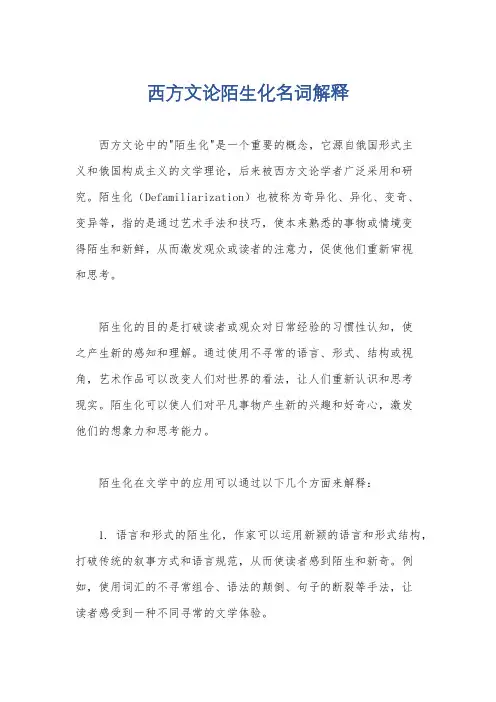 西方文论陌生化名词解释

西方文论中的"陌生化"是一个重要的概念，它源自俄国形式主义和俄国构成主义的文学理论，后来被西方文论学者广泛采用和研究。陌生化（Defamiliarization）也被称为奇异化、异化、变奇、变异等，指的是通过艺术手法和技巧，使本来熟悉的事物或情境变得陌生和新鲜，从而激发观众或读者的注意力，促使他们重新审视和思考。

陌生化的目的是打破读者或观众对日常经验的习惯性认知，使之产生新的感知和理解。通过使用不寻常的语言、形式、结构或视角，艺术作品可以改变人们对世界的看法，让人们重新认识和思考现实。陌生化可以使人们对平凡事物产生新的兴趣和好奇心，激发他们的想象力和思考能力。

陌生化在文学中的应用可以通过以下几个方面来解释：

1. 语言和形式的陌生化，作家可以运用新颖的语言和形式结构，打破传统的叙事方式和语言规范，从而使读者感到陌生和新奇。例如，使用词汇的不寻常组合、语法的颠倒、句子的断裂等手法，让读者感受到一种不同寻常的文学体验。